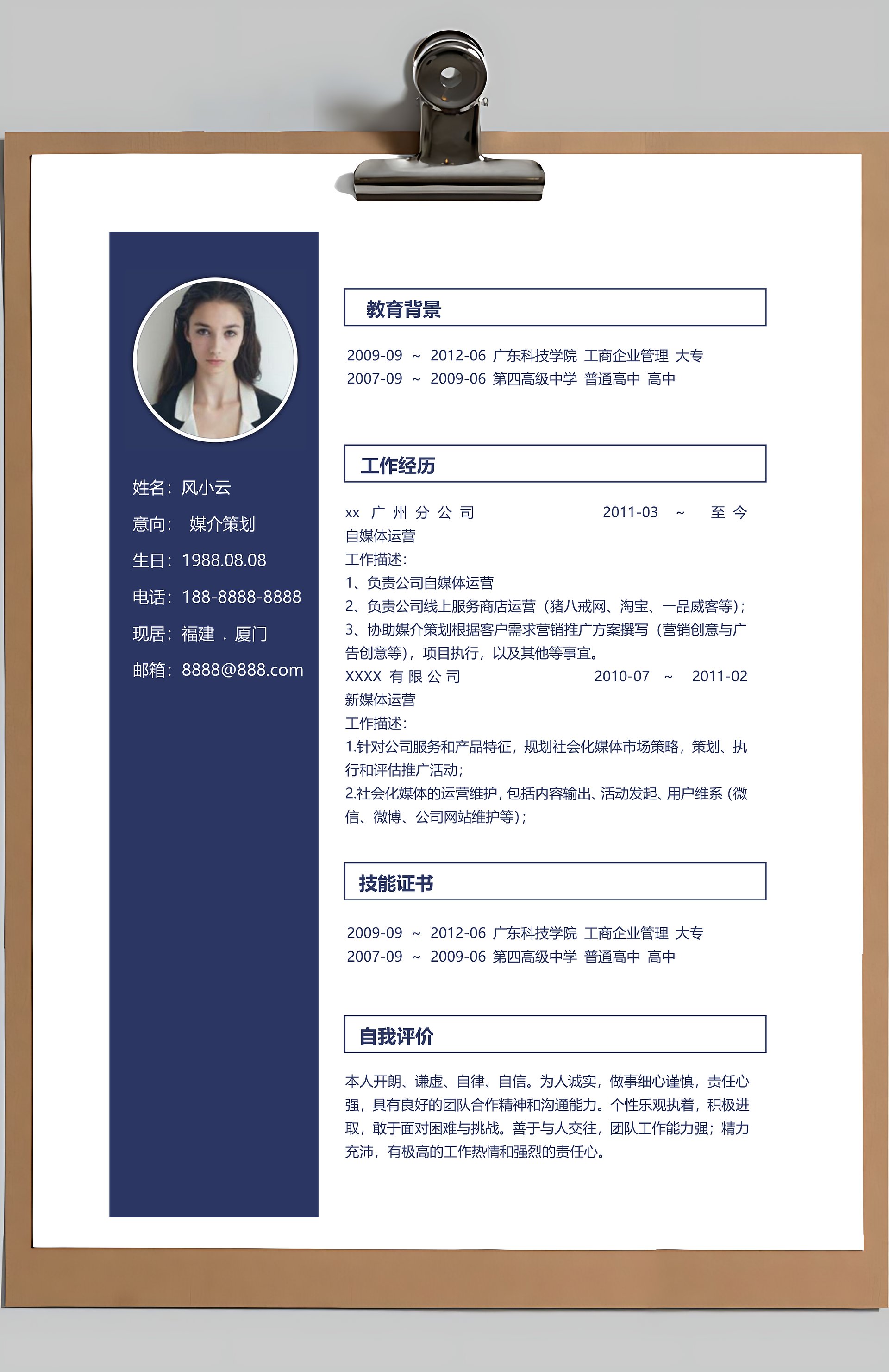 姓名：风小云

意向： 媒介策划

生日：1988.08.08

电话：188-8888-8888

现居：福建 . 厦门

邮箱：8888@888.com

教育背景

2009-09 ~ 2012-06 广东科技学院 工商企业管理 大专
2007-09 ~ 2009-06 第四高级中学 普通高中 高中

工作经历

xx 广州分公司 2011-03 ~ 至今
自媒体运营
工作描述：
1、负责公司自媒体运营
2、负责公司线上服务商店运营（猪八戒网、淘宝、一品威客等）；
3、协助媒介策划根据客户需求营销推广方案撰写（营销创意与广告创意等），项目执行，以及其他等事宜。
XXXX 有限公司 2010-07 ~ 2011-02
新媒体运营
工作描述：
1.针对公司服务和产品特征，规划社会化媒体市场策略，策划、执行和评估推广活动；
2.社会化媒体的运营维护，包括内容输出、活动发起、用户维系（微信、微博、公司网站维护等）；

技能证书

2009-09 ~ 2012-06 广东科技学院 工商企业管理 大专
2007-09 ~ 2009-06 第四高级中学 普通高中 高中

自我评价

本人开朗、谦虚、自律、自信。为人诚实，做事细心谨慎，责任心强，具有良好的团队合作精神和沟通能力。个性乐观执着，积极进取，敢于面对困难与挑战。善于与人交往，团队工作能力强；精力充沛，有极高的工作热情和强烈的责任心。